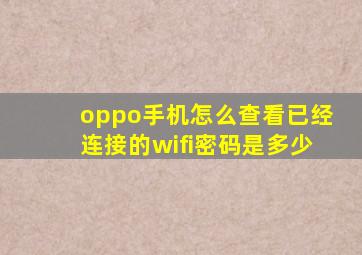 oppo手机怎么查看已经连接的wifi密码是多少